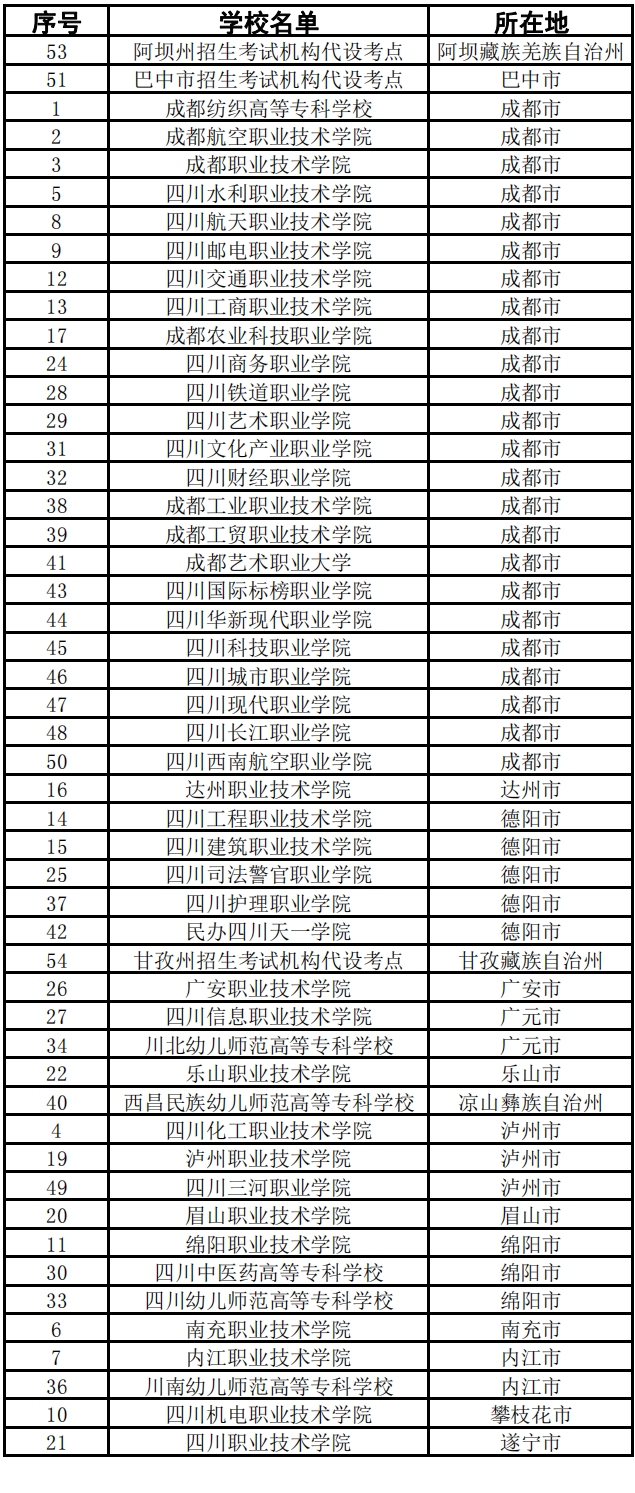 | 序号 | 学校名单 | 所在地 |
|---|---|---|
| 53 | 阿坝州招生考试机构代设考点 | 阿坝藏族羌族自治州 |
| 51 | 巴中市招生考试机构代设考点 | 巴中市 |
| 1 | 成都纺织高等专科学校 | 成都市 |
| 2 | 成都航空职业技术学院 | 成都市 |
| 3 | 成都职业技术学院 | 成都市 |
| 5 | 四川水利职业技术学院 | 成都市 |
| 8 | 四川航天职业技术学院 | 成都市 |
| 9 | 四川邮电职业技术学院 | 成都市 |
| 12 | 四川交通职业技术学院 | 成都市 |
| 13 | 四川工商职业技术学院 | 成都市 |
| 17 | 成都农业科技职业学院 | 成都市 |
| 24 | 四川商务职业学院 | 成都市 |
| 28 | 四川铁道职业学院 | 成都市 |
| 29 | 四川艺术职业学院 | 成都市 |
| 31 | 四川文化产业职业学院 | 成都市 |
| 32 | 四川财经职业学院 | 成都市 |
| 38 | 成都工业职业技术学院 | 成都市 |
| 39 | 成都工贸职业技术学院 | 成都市 |
| 41 | 成都艺术职业大学 | 成都市 |
| 43 | 四川国际标榜职业学院 | 成都市 |
| 44 | 四川华新现代职业学院 | 成都市 |
| 45 | 四川科技职业学院 | 成都市 |
| 46 | 四川城市职业学院 | 成都市 |
| 47 | 四川现代职业学院 | 成都市 |
| 48 | 四川长江职业学院 | 成都市 |
| 50 | 四川西南航空职业学院 | 成都市 |
| 16 | 达州职业技术学院 | 达州市 |
| 14 | 四川工程职业技术学院 | 德阳市 |
| 15 | 四川建筑职业技术学院 | 德阳市 |
| 25 | 四川司法警官职业学院 | 德阳市 |
| 37 | 四川护理职业学院 | 德阳市 |
| 42 | 民办四川天一学院 | 德阳市 |
| 54 | 甘孜州招生考试机构代设考点 | 甘孜藏族自治州 |
| 26 | 广安职业技术学院 | 广安市 |
| 27 | 四川信息职业技术学院 | 广元市 |
| 34 | 川北幼儿师范高等专科学校 | 广元市 |
| 22 | 乐山职业技术学院 | 乐山市 |
| 40 | 西昌民族幼儿师范高等专科学校 | 凉山彝族自治州 |
| 4 | 四川化工职业技术学院 | 泸州市 |
| 19 | 泸州职业技术学院 | 泸州市 |
| 49 | 四川三河职业学院 | 泸州市 |
| 20 | 眉山职业技术学院 | 眉山市 |
| 11 | 绵阳职业技术学院 | 绵阳市 |
| 30 | 四川中医药高等专科学校 | 绵阳市 |
| 33 | 四川幼儿师范高等专科学校 | 绵阳市 |
| 6 | 南充职业技术学院 | 南充市 |
| 7 | 内江职业技术学院 | 内江市 |
| 36 | 川南幼儿师范高等专科学校 | 内江市 |
| 10 | 四川机电职业技术学院 | 攀枝花市 |
| 21 | 四川职业技术学院 | 遂宁市 |